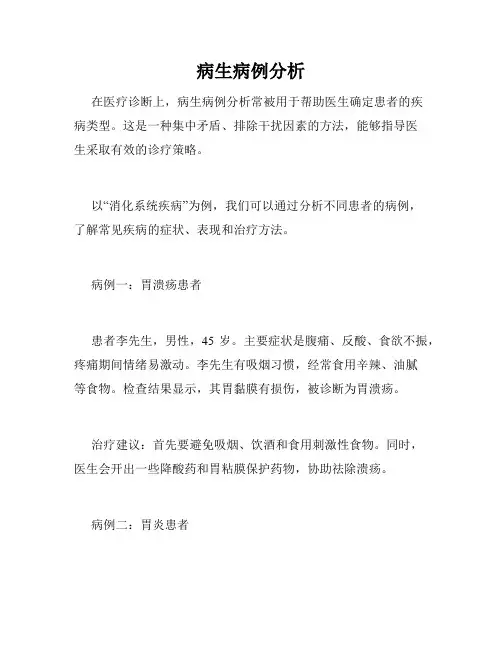 病生病例分析

在医疗诊断上，病生病例分析常被用于帮助医生确定患者的疾病类型。这是一种集中矛盾、排除干扰因素的方法，能够指导医生采取有效的诊疗策略。

以“消化系统疾病”为例，我们可以通过分析不同患者的病例，了解常见疾病的症状、表现和治疗方法。

病例一：胃溃疡患者

患者李先生，男性，45 岁。主要症状是腹痛、反酸、食欲不振，疼痛期间情绪易激动。李先生有吸烟习惯，经常食用辛辣、油腻等食物。检查结果显示，其胃黏膜有损伤，被诊断为胃溃疡。

治疗建议：首先要避免吸烟、饮酒和食用刺激性食物。同时，医生会开出一些降酸药和胃粘膜保护药物，协助祛除溃疡。

病例二：胃炎患者